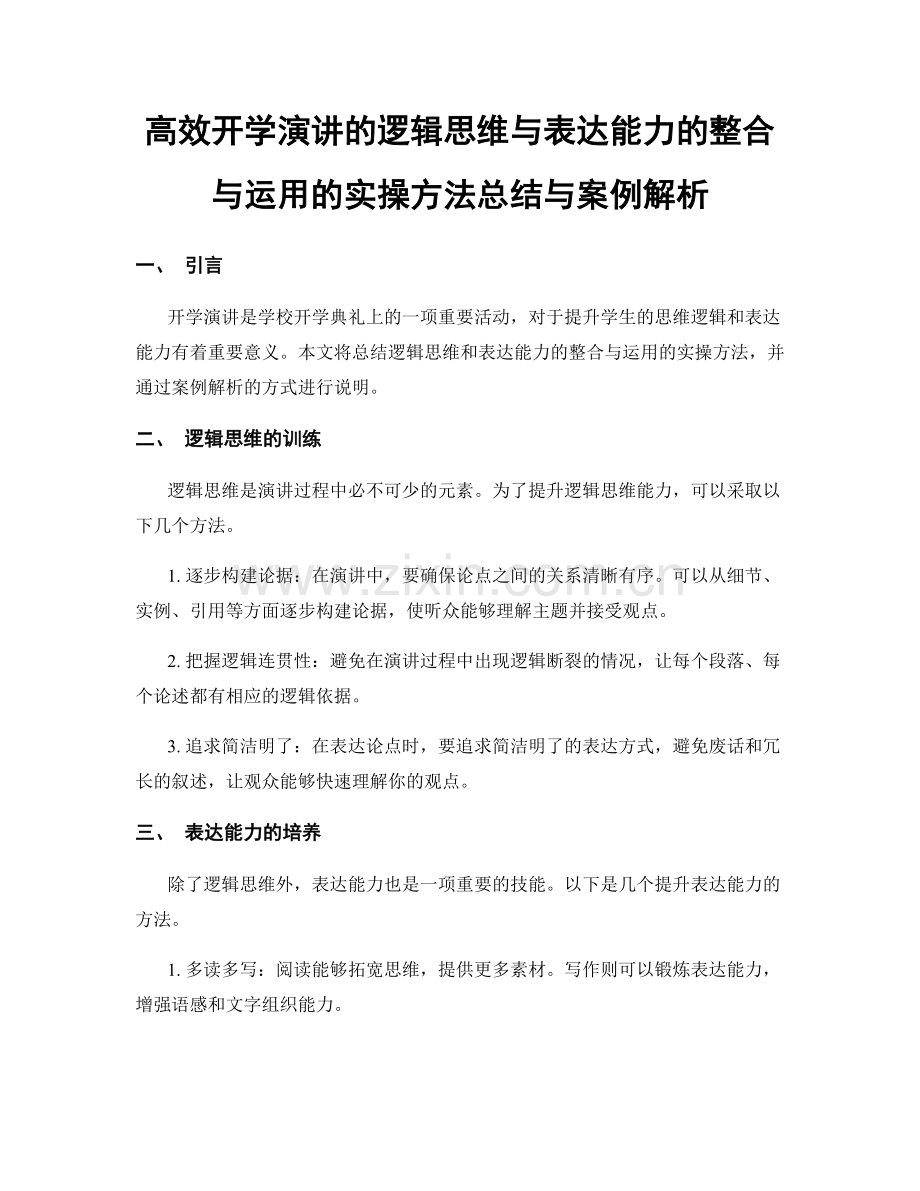 高效开学演讲的逻辑思维与表达能力的整合与运用的实操方法总结与案例解析

一、 引言

开学演讲是学校开学典礼上的一项重要活动，对于提升学生的思维逻辑和表达能力有着重要意义。本文将总结逻辑思维和表达能力的整合与运用的实操方法，并通过案例解析的方式进行说明。

二、 逻辑思维的训练

逻辑思维是演讲过程中必不可少的元素。为了提升逻辑思维能力，可以采取以下几个方法。

1. 逐步构建论据：在演讲中，要确保论点之间的关系清晰有序。可以从细节、实例、引用等方面逐步构建论据，使听众能够理解主题并接受观点。

2. 把握逻辑连贯性：避免在演讲过程中出现逻辑断裂的情况，让每个段落、每个论述都有相应的逻辑依据。

3. 追求简洁明了：在表达论点时，要追求简洁明了的表达方式，避免废话和冗长的叙述，让观众能够快速理解你的观点。

三、 表达能力的培养

除了逻辑思维外，表达能力也是一项重要的技能。以下是几个提升表达能力的方法。

1. 多读多写：阅读能够拓宽思维，提供更多素材。写作则可以锻炼表达能力，增强语感和文字组织能力。

www.zixin.com.cn